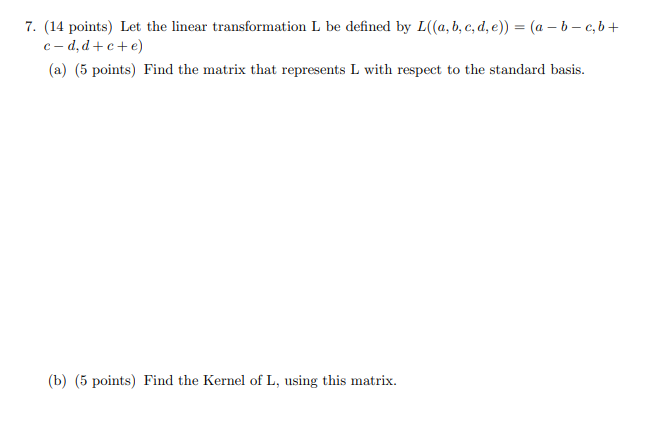 7. (14 points) Let the linear transformation L be defined by $L((a, b, c, d, e)) = (a - b - c, b + c - d, d + c + e)$

(a) (5 points) Find the matrix that represents L with respect to the standard basis.

(b) (5 points) Find the Kernel of L, using this matrix.